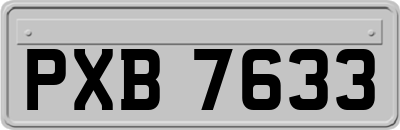 PXB 7633